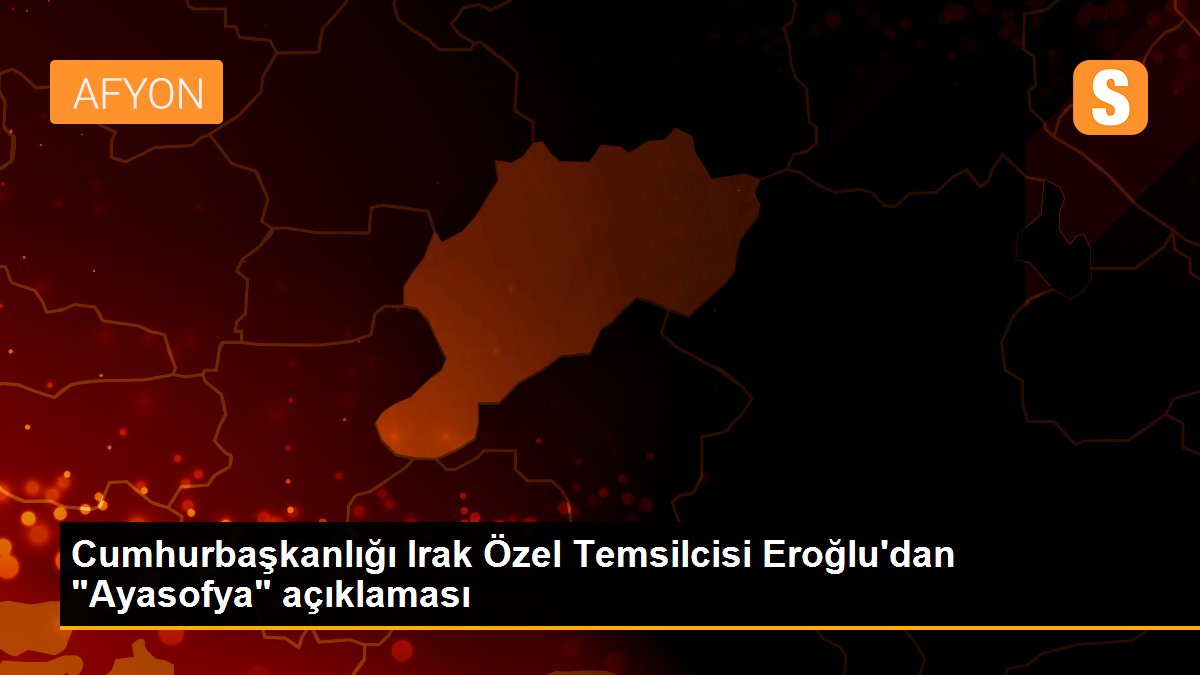 AFYON

S

Cumhurbaşkanlığı Irak Özel Temsilcisi Eroğlu'dan "Ayasofya" açıklaması